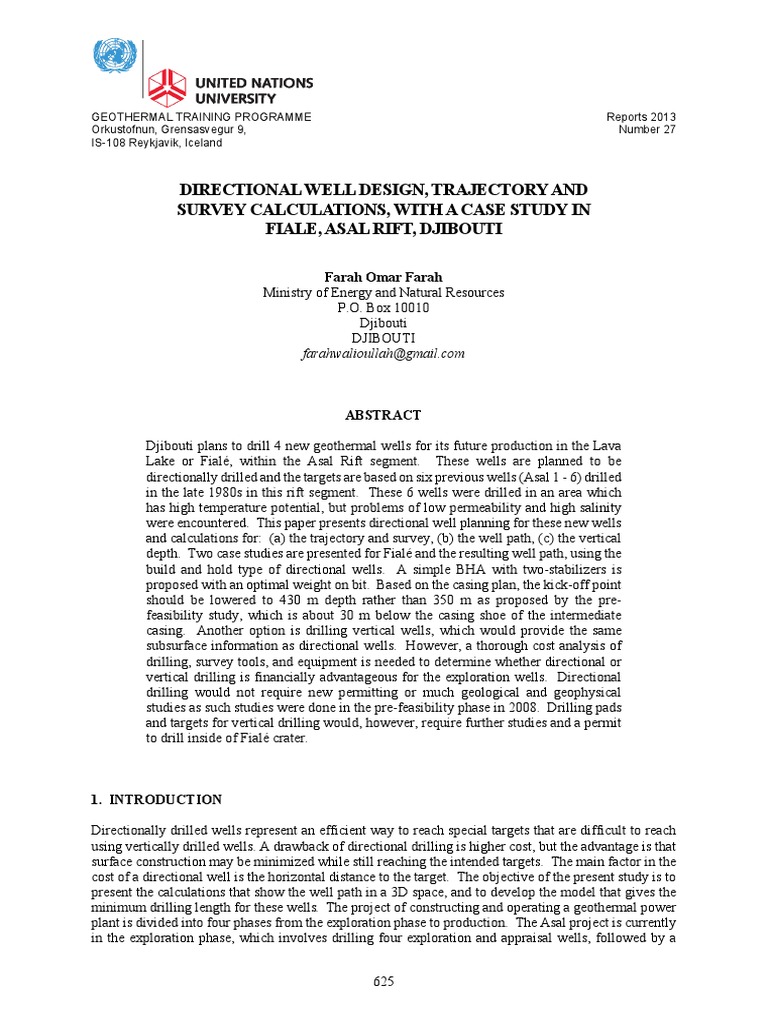 UNITED NATIONS UNIVERSITY

GEOTHERMAL TRAINING PROGRAMME
Orkustofnun, Grensasvegur 9,
IS-108 Reykjavik, Iceland

Reports 2013
Number 27

DIRECTIONAL WELL DESIGN, TRAJECTORY AND SURVEY CALCULATIONS, WITH A CASE STUDY IN FIALE, ASAL RIFT, DJIBOUTI

Farah Omar Farah
Ministry of Energy and Natural Resources
P.O. Box 10010
Djibouti
DJIBOUTI
farahwalioullah@gmail.com

ABSTRACT

Djibouti plans to drill 4 new geothermal wells for its future production in the Lava Lake or Fialé, within the Asal Rift segment. These wells are planned to be directionally drilled and the targets are based on six previous wells (Asal 1 - 6) drilled in the late 1980s in this rift segment. These 6 wells were drilled in an area which has high temperature potential, but problems of low permeability and high salinity were encountered. This paper presents directional well planning for these new wells and calculations for: (a) the trajectory and survey, (b) the well path, (c) the vertical depth. Two case studies are presented for Fialé and the resulting well path, using the build and hold type of directional wells. A simple BHA with two-stabilizers is proposed with an optimal weight on bit. Based on the casing plan, the kick-off point should be lowered to 430 m depth rather than 350 m as proposed by the pre-feasibility study, which is about 30 m below the casing shoe of the intermediate casing. Another option is drilling vertical wells, which would provide the same subsurface information as directional wells. However, a thorough cost analysis of drilling, survey tools, and equipment is needed to determine whether directional or vertical drilling is financially advantageous for the exploration wells. Directional drilling would not require new permitting or much geological and geophysical studies as such studies were done in the pre-feasibility phase in 2008. Drilling pads and targets for vertical drilling would, however, require further studies and a permit to drill inside of Fialé crater.

1. INTRODUCTION

Directionally drilled wells represent an efficient way to reach special targets that are difficult to reach using vertically drilled wells. A drawback of directional drilling is higher cost, but the advantage is that surface construction may be minimized while still reaching the intended targets. The main factor in the cost of a directional well is the horizontal distance to the target. The objective of the present study is to present the calculations that show the well path in a 3D space, and to develop the model that gives the minimum drilling length for these wells. The project of constructing and operating a geothermal power plant is divided into four phases from the exploration phase to production. The Asal project is currently in the exploration phase, which involves drilling four exploration and appraisal wells, followed by a

625